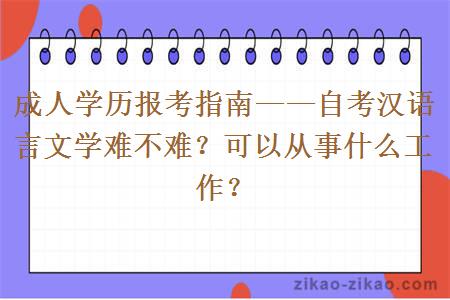 成人学历报考指南——自考汉语言文学难不难？可以从事什么工作？

zikao-zikao.com